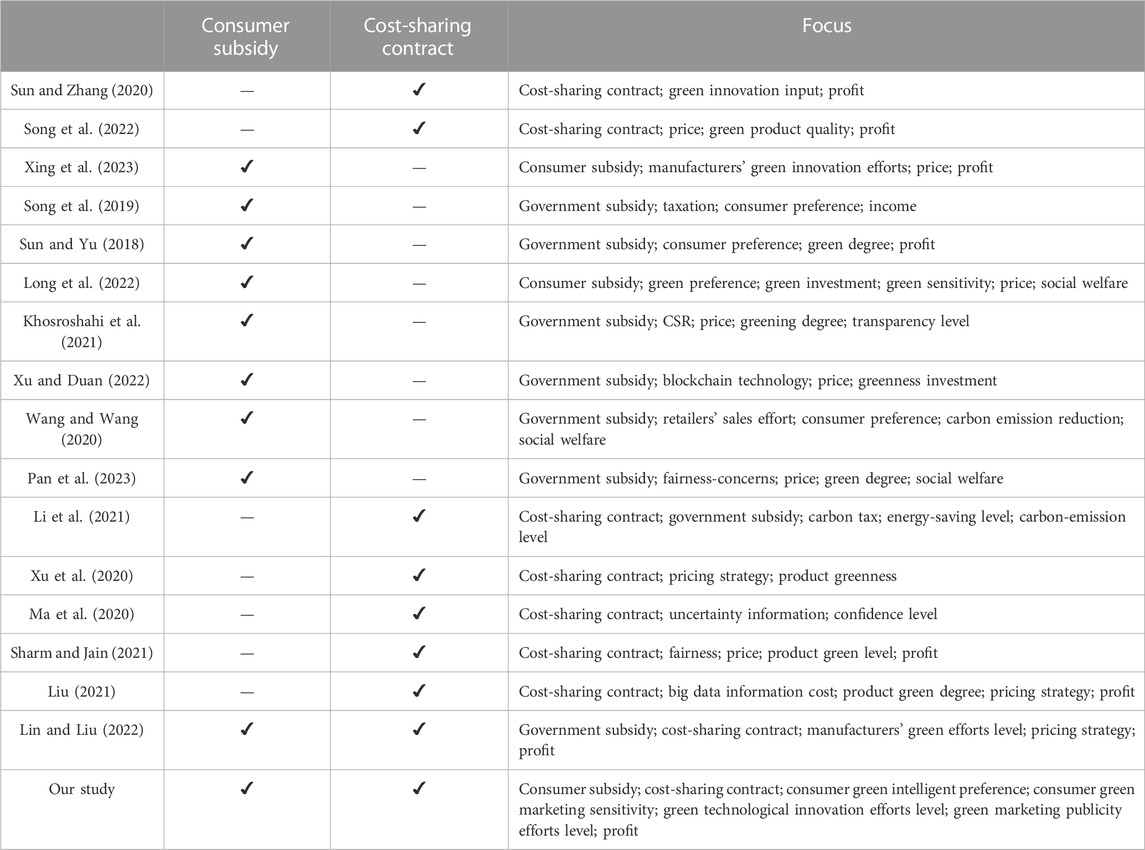 | | Consumer subsidy | Cost-sharing contract | Focus |
|---|---|---|---|
| Sun and Zhang (2020) | — | ✓ | Cost-sharing contract; green innovation input; profit |
| Song et al. (2022) | — | ✓ | Cost-sharing contract; price; green product quality; profit |
| Xing et al. (2023) | ✓ | — | Consumer subsidy; manufacturers' green innovation efforts; price; profit |
| Song et al. (2019) | ✓ | — | Government subsidy; taxation; consumer preference; income |
| Sun and Yu (2018) | ✓ | — | Government subsidy; consumer preference; green degree; profit |
| Long et al. (2022) | ✓ | — | Consumer subsidy; green preference; green investment; green sensitivity; price; social welfare |
| Khosroshahi et al. (2021) | ✓ | — | Government subsidy; CSR; price; greening degree; transparency level |
| Xu and Duan (2022) | ✓ | — | Government subsidy; blockchain technology; price; greenness investment |
| Wang and Wang (2020) | ✓ | — | Government subsidy; retailers' sales effort; consumer preference; carbon emission reduction; social welfare |
| Pan et al. (2023) | ✓ | — | Government subsidy; fairness-concerns; price; green degree; social welfare |
| Li et al. (2021) | — | ✓ | Cost-sharing contract; government subsidy; carbon tax; energy-saving level; carbon-emission level |
| Xu et al. (2020) | — | ✓ | Cost-sharing contract; pricing strategy; product greenness |
| Ma et al. (2020) | — | ✓ | Cost-sharing contract; uncertainty information; confidence level |
| Sharm and Jain (2021) | — | ✓ | Cost-sharing contract; fairness; price; product green level; profit |
| Liu (2021) | — | ✓ | Cost-sharing contract; big data information cost; product green degree; pricing strategy; profit |
| Lin and Liu (2022) | ✓ | ✓ | Government subsidy; cost-sharing contract; manufacturers' green efforts level; pricing strategy; profit |
| Our study | ✓ | ✓ | Consumer subsidy; cost-sharing contract; consumer green intelligent preference; consumer green marketing sensitivity; green technological innovation efforts level; green marketing publicity efforts level; profit |